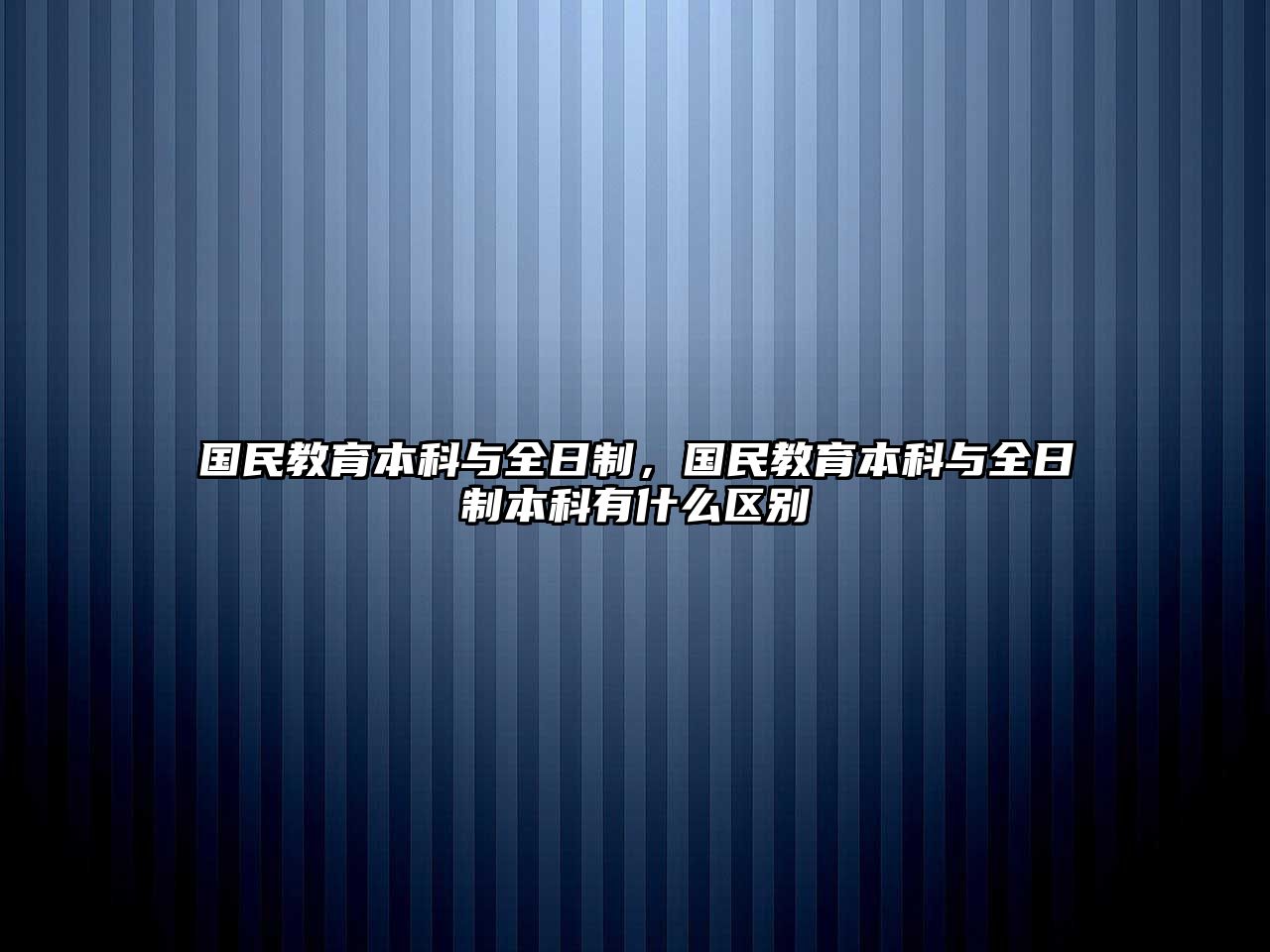 国民教育本科与全日制，国民教育本科与全日制本科有什么区别